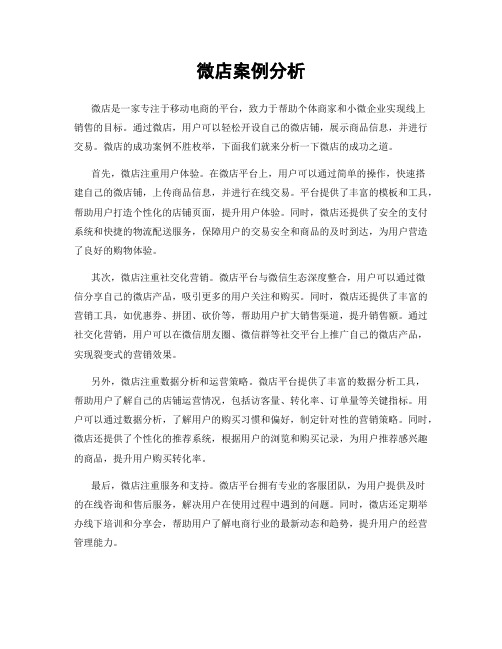 微店案例分析

微店是一家专注于移动电商的平台，致力于帮助个体商家和小微企业实现线上销售的目标。通过微店，用户可以轻松开设自己的微店铺，展示商品信息，并进行交易。微店的成功案例不胜枚举，下面我们就来分析一下微店的成功之道。

首先，微店注重用户体验。在微店平台上，用户可以通过简单的操作，快速搭建自己的微店铺，上传商品信息，并进行在线交易。平台提供了丰富的模板和工具，帮助用户打造个性化的店铺页面，提升用户体验。同时，微店还提供了安全的支付系统和快捷的物流配送服务，保障用户的交易安全和商品的及时到达，为用户营造了良好的购物体验。

其次，微店注重社交化营销。微店平台与微信生态深度整合，用户可以通过微信分享自己的微店产品，吸引更多的用户关注和购买。同时，微店还提供了丰富的营销工具，如优惠券、拼团、砍价等，帮助用户扩大销售渠道，提升销售额。通过社交化营销，用户可以在微信朋友圈、微信群等社交平台上推广自己的微店产品，实现裂变式的营销效果。

另外，微店注重数据分析和运营策略。微店平台提供了丰富的数据分析工具，帮助用户了解自己的店铺运营情况，包括访客量、转化率、订单量等关键指标。用户可以通过数据分析，了解用户的购买习惯和偏好，制定针对性的营销策略。同时，微店还提供了个性化的推荐系统，根据用户的浏览和购买记录，为用户推荐感兴趣的商品，提升用户购买转化率。

最后，微店注重服务和支持。微店平台拥有专业的客服团队，为用户提供及时的在线咨询和售后服务，解决用户在使用过程中遇到的问题。同时，微店还定期举办线下培训和分享会，帮助用户了解电商行业的最新动态和趋势，提升用户的经营管理能力。